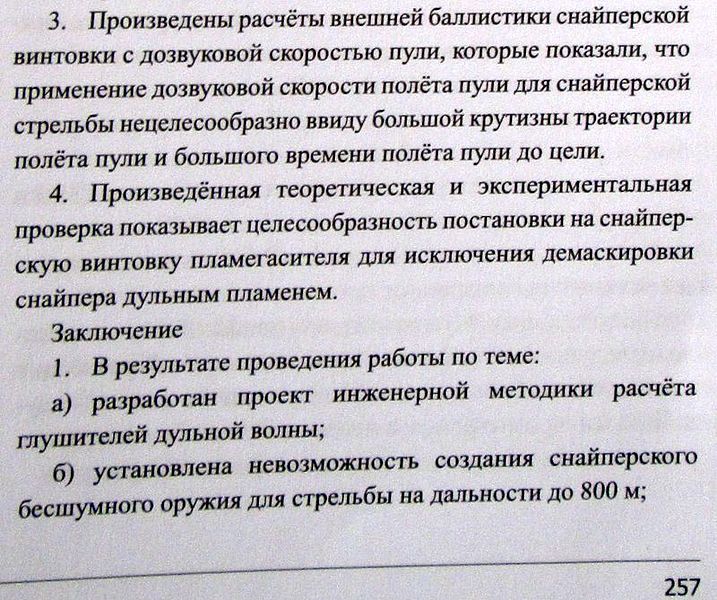 3. Произведены расчёты внешней баллистики снайперской винтовки с дозвуковой скоростью пули, которые показали, что применение дозвуковой скорости полёта пули для снайперской стрельбы нецелесообразно ввиду большой крутизны траектории полёта пули и большого времени полёта пули до цели.

4. Произведённая теоретическая и экспериментальная проверка показывает целесообразность постановки на снайперскую винтовку пламегасителя для исключения демаскировки снайпера дульным пламенем.

Заключение

1. В результате проведения работы по теме:

а) разработан проект инженерной методики расчёта глушителей дульной волны;

б) установлена невозможность создания снайперского бесшумного оружия для стрельбы на дальности до 800 м;

257